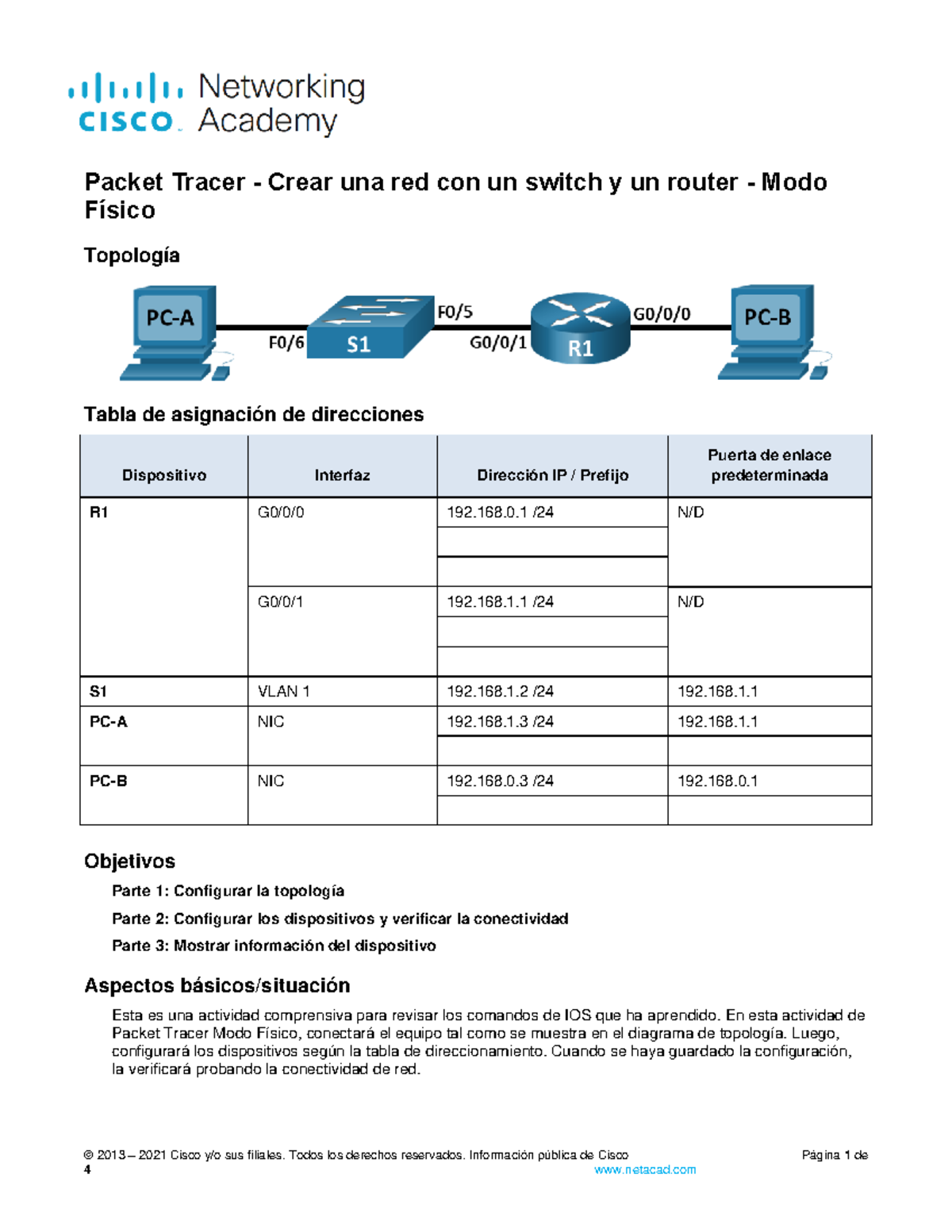 cisco Networking Academy

Packet Tracer - Crear una red con un switch y un router - Modo Físico

Topología

PC-A F0/6 S1 F0/5 G0/0/1 R1 G0/0/0 PC-B

Tabla de asignación de direcciones

| Dispositivo | Interfaz | Dirección IP / Prefijo | Puerta de enlace predeterminada |
|---|---|---|---|
| R1 | G0/0/0 | 192.168.0.1 /24 | N/D |
| | | | |
| | | | |
| | G0/0/1 | 192.168.1.1 /24 | N/D |
| | | | |
| | | | |
| S1 | VLAN 1 | 192.168.1.2 /24 | 192.168.1.1 |
| PC-A | NIC | 192.168.1.3 /24 | 192.168.1.1 |
| | | | |
| PC-B | NIC | 192.168.0.3 /24 | 192.168.0.1 |
| | | | |

Objetivos

Parte 1: Configurar la topología

Parte 2: Configurar los dispositivos y verificar la conectividad

Parte 3: Mostrar información del dispositivo

Aspectos básicos/situación

Esta es una actividad comprensiva para revisar los comandos de IOS que ha aprendido. En esta actividad de Packet Tracer Modo Físico, conectará el equipo tal como se muestra en el diagrama de topología. Luego, configurará los dispositivos según la tabla de direccionamiento. Cuando se haya guardado la configuración, la verificará probando la conectividad de red.

© 2013 – 2021 Cisco y/o sus filiales. Todos los derechos reservados. Información pública de Cisco Página 1 de 4 www.netacad.com